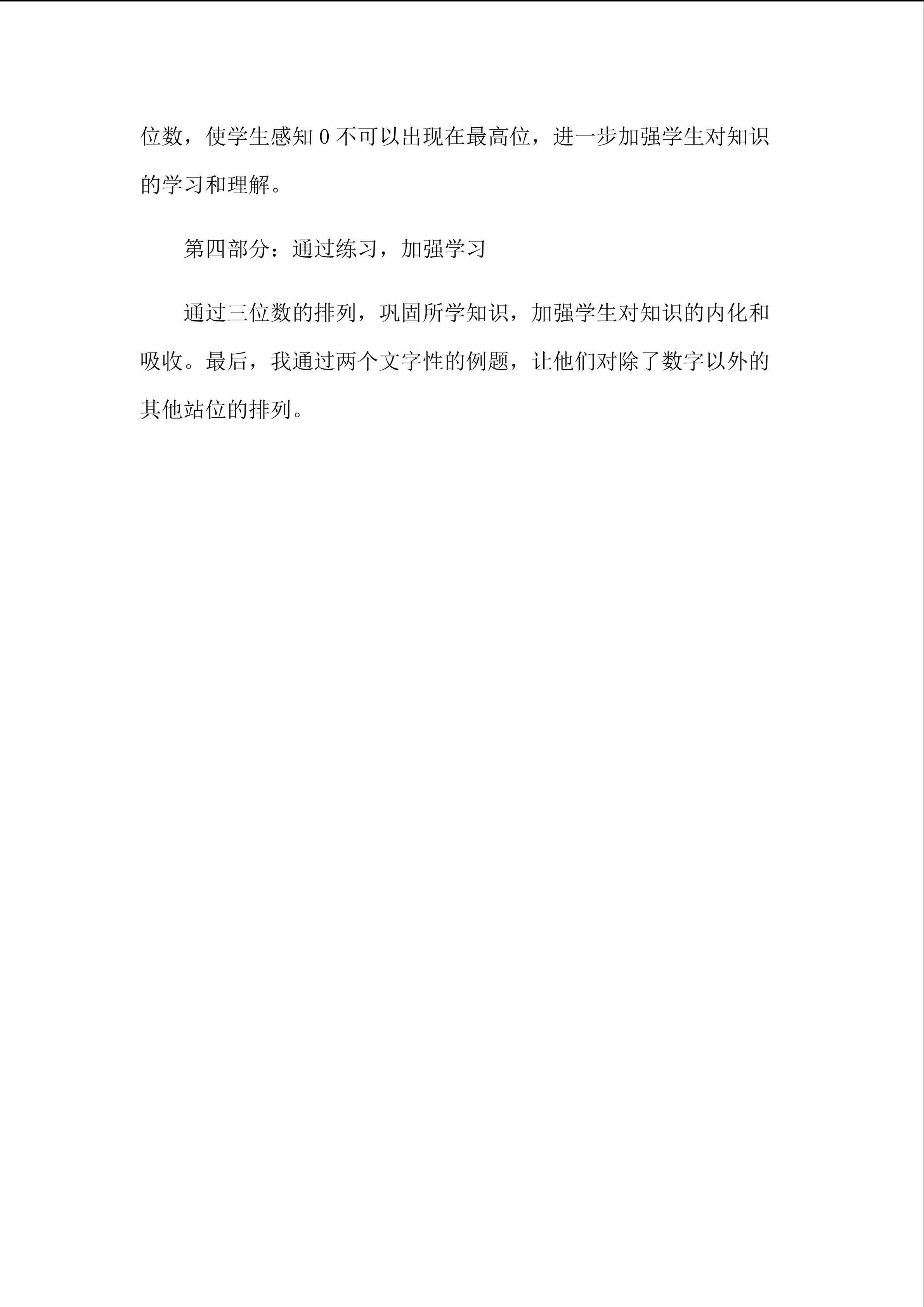 位数，使学生感知 0 不可以出现在最高位，进一步加强学生对知识的学习和理解。

第四部分：通过练习，加强学习

通过三位数的排列，巩固所学知识，加强学生对知识的内化和吸收。最后，我通过两个文字性的例题，让他们对除了数字以外的其他站位的排列。